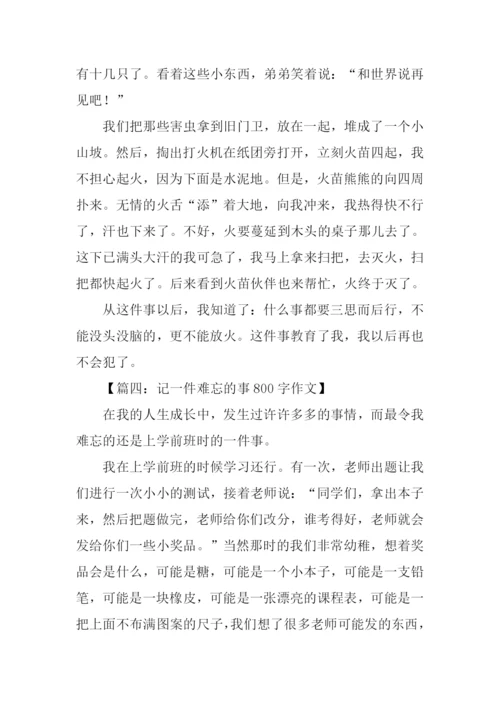 有十几只了。看着这些小东西，弟弟笑着说：“和世界说再见吧！”

我们把那些害虫拿到旧门卫，放在一起，堆成了一个小山坡。然后，掏出打火机在纸团旁打开，立刻火苗四起，我不担心起火，因为下面是水泥地。但是，火苗熊熊的向四周扑来。无情的火舌“添”着大地，向我冲来，我热得快不行了，汗也下来了。不好，火要蔓延到木头的桌子那儿去了。这下已满头大汗的我可急了，我马上拿来扫把，去灭火，扫把都快起火了。后来看到火苗伙伴也来帮忙，火终于灭了。

从这件事以后，我知道了：什么事都要三思而后行，不能没头没脑的，更不能放火。这件事教育了我，我以后再也不会犯了。

【篇四：记一件难忘的事800字作文】

在我的人生成长中，发生过许许多多的事情，而最令我难忘的还是上学前班时的一件事。

我在上学前班的时候学习还行。有一次，老师出题让我们进行一次小小的测试，接着老师说：“同学们，拿出本子来，然后把题做完，老师给你们改分，谁考得好，老师就会发给你们一些小奖品。”当然那时的我们非常幼稚，想着奖品会是什么，可能是糖，可能是一个小本子，可能是一支铅笔，可能是一块橡皮，可能是一张漂亮的课程表，可能是一把上面不布满图案的尺子，我们想了很多老师可能发的东西，